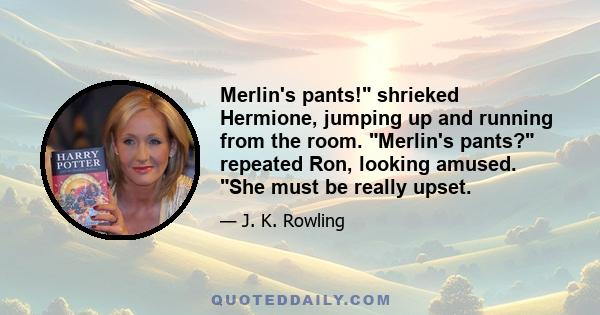 HARRY POTTER

Merlin's pants!" shrieked Hermione, jumping up and running from the room. "Merlin's pants?" repeated Ron, looking amused. "She must be really upset.

— J. K. Rowling

QUOTEDDAILY.COM